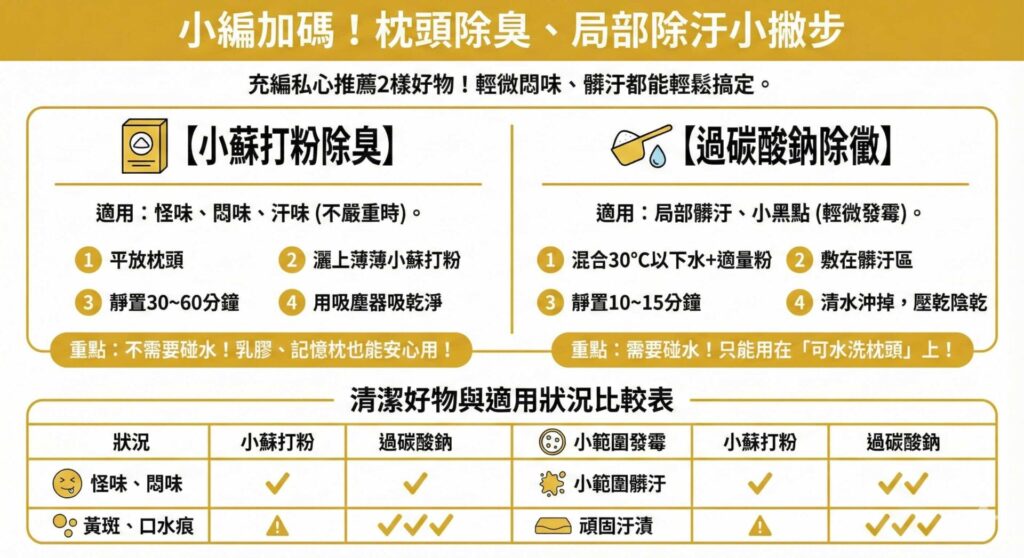 小編加碼！枕頭除臭、局部除汙小撇步

充編私心推薦2樣好物！輕微悶味、髒汙都能輕鬆搞定。

【小蘇打粉除臭】

適用：怪味、悶味、汗味 (不嚴重時)。

1 平放枕頭
2 灑上薄薄小蘇打粉
3 靜置30~60分鐘
4 用吸塵器吸乾淨

重點：不需要碰水！乳膠、記憶枕也能安心用！

【過碳酸鈉除黴】

適用：局部髒汙、小黑點 (輕微發霉)。

1 混合30°C以下水+適量粉
2 敷在髒汙區
3 靜置10~15分鐘
4 清水沖掉，壓乾陰乾

重點：需要碰水！只能用在「可水洗枕頭」上！

清潔好物與適用狀況比較表

| 狀況 | 小蘇打粉 | 過碳酸鈉 | 小範圍發霉 | 小蘇打粉 | 過碳酸鈉 |
|---|---|---|---|---|---|
| 怪味、悶味 | ✓ | ✓ | 小範圍髒汙 | ✓ | ✓✓ |
| 黃斑、口水痕 | ⚠ | ✓✓✓ | 頑固汙漬 | ⚠ | ✓✓✓ |